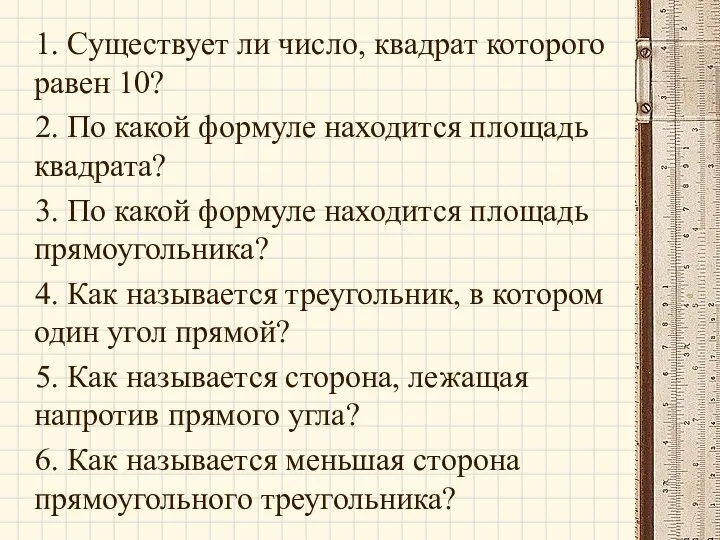 1. Существует ли число, квадрат которого равен 10?

2. По какой формуле находится площадь квадрата?

3. По какой формуле находится площадь прямоугольника?

4. Как называется треугольник, в котором один угол прямой?

5. Как называется сторона, лежащая напротив прямого угла?

6. Как называется меньшая сторона прямоугольного треугольника?